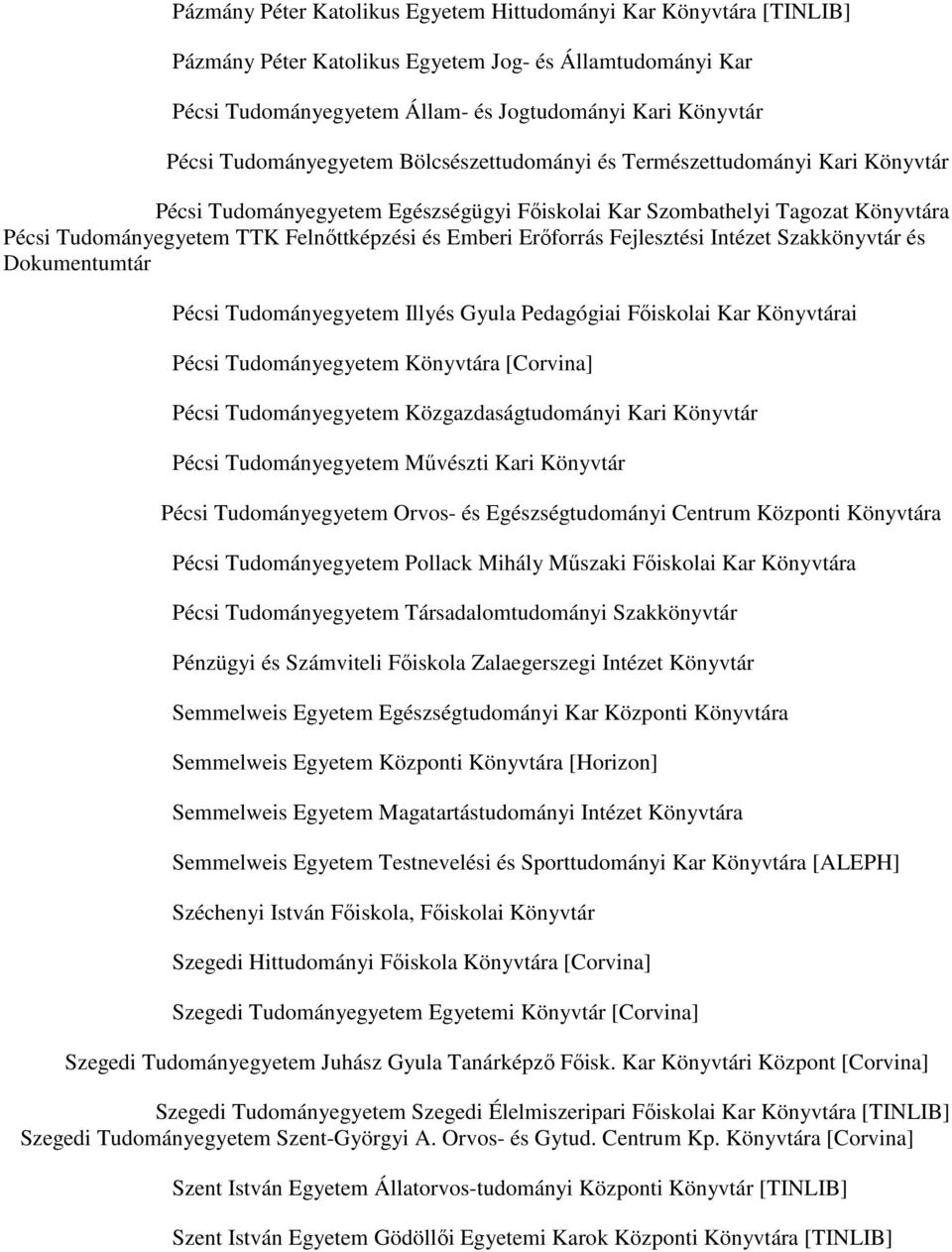 Pázmány Péter Katolikus Egyetem Hittudományi Kar Könyvtára [TINLIB]

Pázmány Péter Katolikus Egyetem Jog- és Államtudományi Kar

Pécsi Tudományegyetem Állam- és Jogtudományi Kari Könyvtár

Pécsi Tudományegyetem Bölcsészettudományi és Természettudományi Kari Könyvtár

Pécsi Tudományegyetem Egészségügyi Főiskolai Kar Szombathelyi Tagozat Könyvtára
Pécsi Tudományegyetem TTK Felnőttképzési és Emberi Erőforrás Fejlesztési Intézet Szakkönyvtár és Dokumentumtár

Pécsi Tudományegyetem Illyés Gyula Pedagógiai Főiskolai Kar Könyvtárai

Pécsi Tudományegyetem Könyvtára [Corvina]

Pécsi Tudományegyetem Közgazdaságtudományi Kari Könyvtár

Pécsi Tudományegyetem Művészti Kari Könyvtár

Pécsi Tudományegyetem Orvos- és Egészségtudományi Centrum Központi Könyvtára

Pécsi Tudományegyetem Pollack Mihály Műszaki Főiskolai Kar Könyvtára

Pécsi Tudományegyetem Társadalomtudományi Szakkönyvtár

Pénzügyi és Számviteli Főiskola Zalaegerszegi Intézet Könyvtár

Semmelweis Egyetem Egészségtudományi Kar Központi Könyvtára

Semmelweis Egyetem Központi Könyvtára [Horizon]

Semmelweis Egyetem Magatartástudományi Intézet Könyvtára

Semmelweis Egyetem Testnevelési és Sporttudományi Kar Könyvtára [ALEPH]

Széchenyi István Főiskola, Főiskolai Könyvtár

Szegedi Hittudományi Főiskola Könyvtára [Corvina]

Szegedi Tudományegyetem Egyetemi Könyvtár [Corvina]

Szegedi Tudományegyetem Juhász Gyula Tanárképző Főisk. Kar Könyvtári Központ [Corvina]

Szegedi Tudományegyetem Szegedi Élelmiszeripari Főiskolai Kar Könyvtára [TINLIB]
Szegedi Tudományegyetem Szent-Györgyi A. Orvos- és Gytud. Centrum Kp. Könyvtára [Corvina]

Szent István Egyetem Állatorvos-tudományi Központi Könyvtár [TINLIB]

Szent István Egyetem Gödöllői Egyetemi Karok Központi Könyvtára [TINLIB]